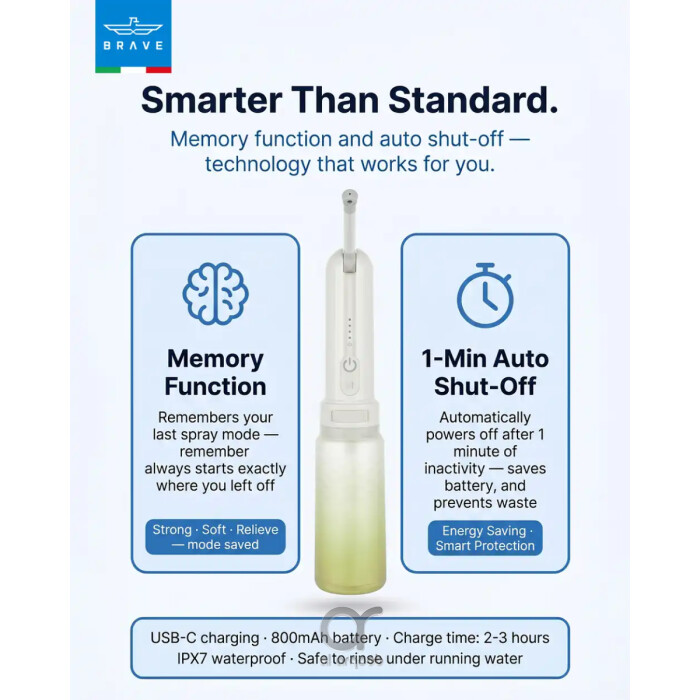 BRAVE

Smarter Than Standard.

Memory function and auto shut-off — technology that works for you.

Memory Function

Remembers your last spray mode — remember always starts exactly where you left off

Strong · Soft · Relieve — mode saved

1-Min Auto Shut-Off

Automatically powers off after 1 minute of inactivity — saves battery, and prevents waste

Energy Saving · Smart Protection

USB-C charging · 800mAh battery · Charge time: 2-3 hours
IPX7 waterproof · Safe to rinse under running water